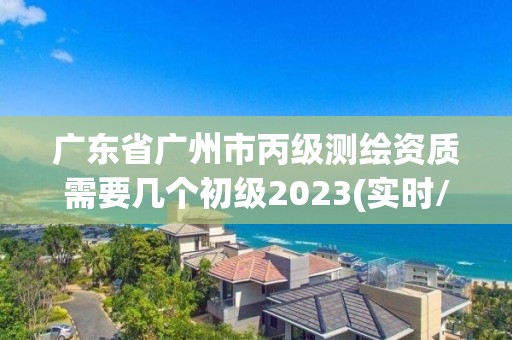 广东省广州市丙级测绘资质需要几个初级2023(实时/